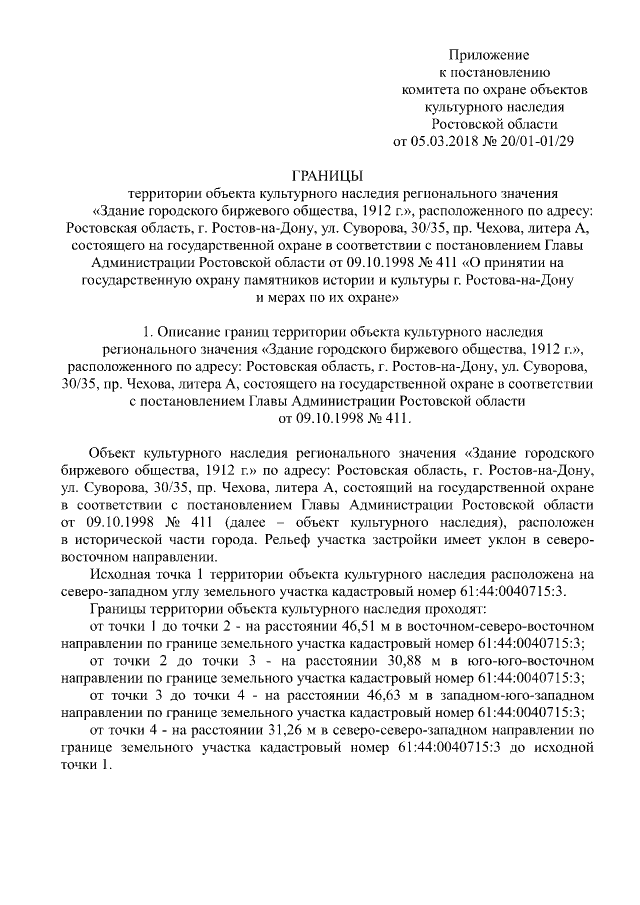 Приложение
к постановлению
комитета по охране объектов
культурного наследия
Ростовской области
от 05.03.2018 № 20/01-01/29

ГРАНИЦЫ
территории объекта культурного наследия регионального значения «Здание городского биржевого общества, 1912 г.», расположенного по адресу: Ростовская область, г. Ростов-на-Дону, ул. Суворова, 30/35, пр. Чехова, литера А, состоящего на государственной охране в соответствии с постановлением Главы Администрации Ростовской области от 09.10.1998 № 411 «О принятии на государственную охрану памятников истории и культуры г. Ростова-на-Дону и мерах по их охране»

1. Описание границ территории объекта культурного наследия регионального значения «Здание городского биржевого общества, 1912 г.», расположенного по адресу: Ростовская область, г. Ростов-на-Дону, ул. Суворова, 30/35, пр. Чехова, литера А, состоящего на государственной охране в соответствии с постановлением Главы Администрации Ростовской области от 09.10.1998 № 411.

Объект культурного наследия регионального значения «Здание городского биржевого общества, 1912 г.» по адресу: Ростовская область, г. Ростов-на-Дону, ул. Суворова, 30/35, пр. Чехова, литера А, состоящий на государственной охране в соответствии с постановлением Главы Администрации Ростовской области от 09.10.1998 № 411 (далее – объект культурного наследия), расположен в исторической части города. Рельеф участка застройки имеет уклон в северо-восточном направлении.

Исходная точка 1 территории объекта культурного наследия расположена на северо-западном углу земельного участка кадастровый номер 61:44:0040715:3.

Границы территории объекта культурного наследия проходят:

от точки 1 до точки 2 - на расстоянии 46,51 м в восточном-северо-восточном направлении по границе земельного участка кадастровый номер 61:44:0040715:3;

от точки 2 до точки 3 - на расстоянии 30,88 м в юго-юго-восточном направлении по границе земельного участка кадастровый номер 61:44:0040715:3;

от точки 3 до точки 4 - на расстоянии 46,63 м в западном-юго-западном направлении по границе земельного участка кадастровый номер 61:44:0040715:3;

от точки 4 - на расстоянии 31,26 м в северо-северо-западном направлении по границе земельного участка кадастровый номер 61:44:0040715:3 до исходной точки 1.